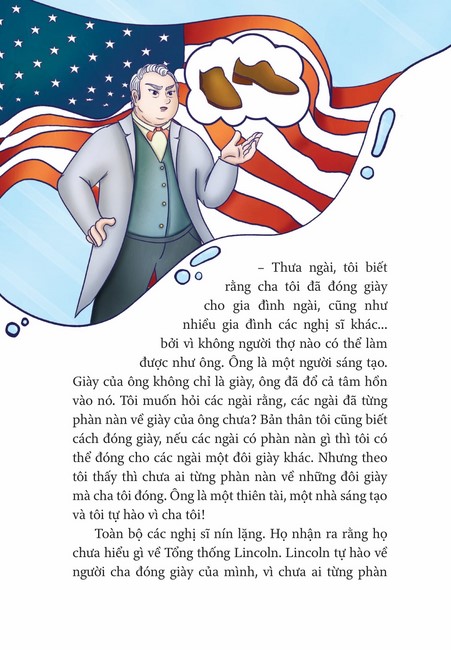 – Thưa ngài, tôi biết rằng cha tôi đã đóng giày cho gia đình ngài, cũng như nhiều gia đình các nghị sĩ khác... bởi vì không người thợ nào có thể làm được như ông. Ông là một người sáng tạo. Giày của ông không chỉ là giày, ông đã đổ cả tâm hồn vào nó. Tôi muốn hỏi các ngài rằng, các ngài đã từng phàn nàn về giày của ông chưa? Bản thân tôi cũng biết cách đóng giày, nếu các ngài có phàn nàn gì thì tôi có thể đóng cho các ngài một đôi giày khác. Nhưng theo tôi thấy thì chưa ai từng phàn nàn về những đôi giày mà cha tôi đóng. Ông là một thiên tài, một nhà sáng tạo và tôi tự hào vì cha tôi!

Toàn bộ các nghị sĩ nín lặng. Họ nhận ra rằng họ chưa hiểu gì về Tổng thống Lincoln. Lincoln tự hào về người cha đóng giày của mình, vì chưa ai từng phàn